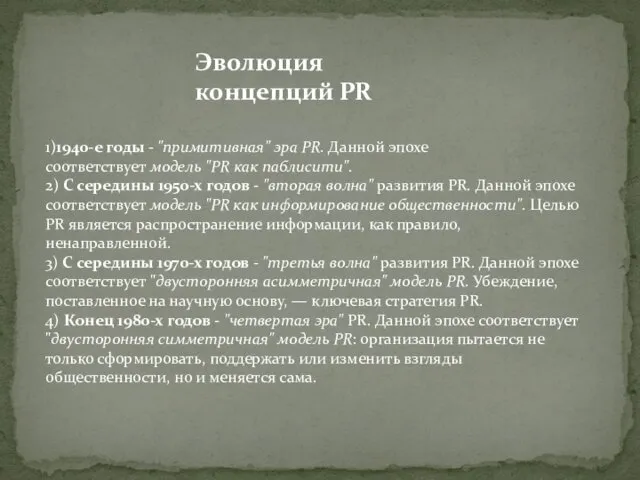 Эволюция концепций PR

1)1940-е годы - "примитивная" эра PR. Данной эпохе соответствует модель "PR как паблисити".
2) С середины 1950-х годов - "вторая волна" развития PR. Данной эпохе соответствует модель "PR как информирование общественности". Целью PR является распространение информации, как правило, ненаправленной.
3) С середины 1970-х годов - "третья волна" развития PR. Данной эпохе соответствует "двусторонняя асимметричная" модель PR. Убеждение, поставленное на научную основу, — ключевая стратегия PR.
4) Конец 1980-х годов - "четвертая эра" PR. Данной эпохе соответствует "двусторонняя симметричная" модель PR: организация пытается не только сформировать, поддержать или изменить взгляды общественности, но и меняется сама.